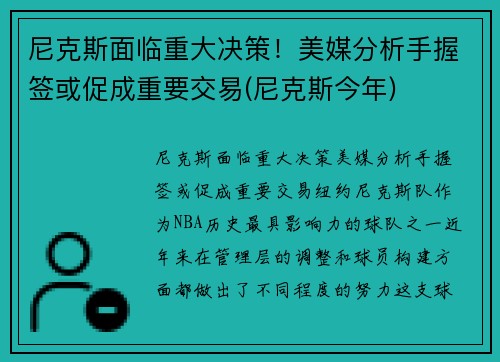 尼克斯面临重大决策！美媒分析手握签或促成重要交易(尼克斯今年)

尼克斯面临重大决策美媒分析手握签或促成重要交易纽约尼克斯队作为NBA历史最具影响力的球队之一近年来在管理层的调整和球员构建方面都做出了不同程度的努力这支球